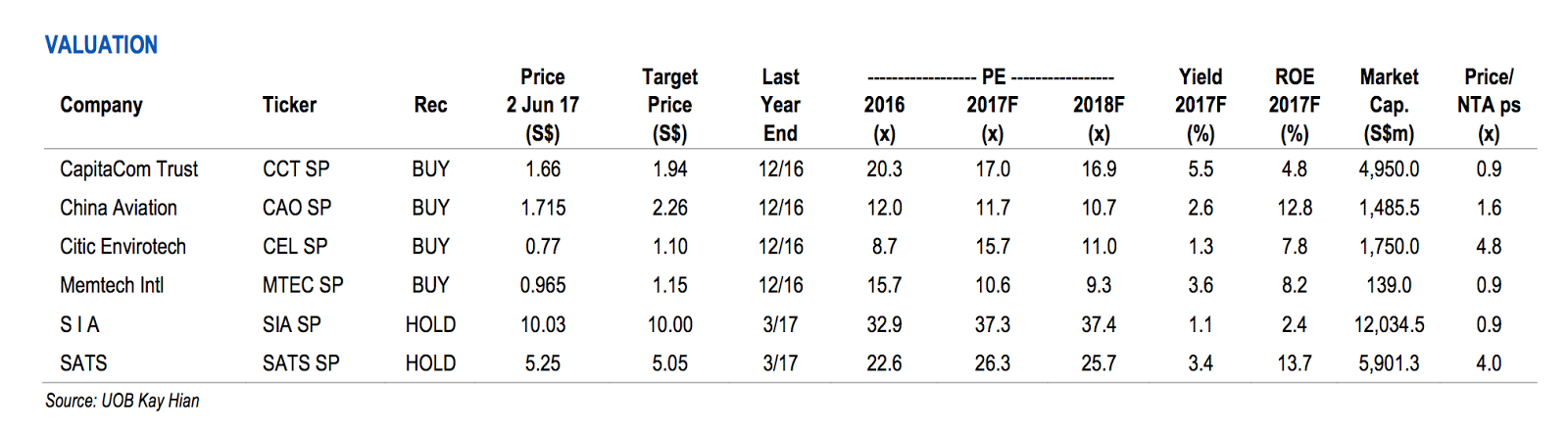 VALUATION

| Company | Ticker | Rec | Price 2 Jun 17 (S$) | Target Price (S$) | Last Year End | ----------------- PE ----------------- 2016 (x) | 2017F (x) | 2018F (x) | Yield 2017F (%) | ROE 2017F (%) | Market Cap. (S$m) | Price/ NTA ps (x) |
|---|---|---|---|---|---|---|---|---|---|---|---|---|
| CapitaCom Trust | CCT SP | BUY | 1.66 | 1.94 | 12/16 | 20.3 | 17.0 | 16.9 | 5.5 | 4.8 | 4,950.0 | 0.9 |
| China Aviation | CAO SP | BUY | 1.715 | 2.26 | 12/16 | 12.0 | 11.7 | 10.7 | 2.6 | 12.8 | 1,485.5 | 1.6 |
| Citic Envirotech | CEL SP | BUY | 0.77 | 1.10 | 12/16 | 8.7 | 15.7 | 11.0 | 1.3 | 7.8 | 1,750.0 | 4.8 |
| Memtech Intl | MTEC SP | BUY | 0.965 | 1.15 | 12/16 | 15.7 | 10.6 | 9.3 | 3.6 | 8.2 | 139.0 | 0.9 |
| S I A | SIA SP | HOLD | 10.03 | 10.00 | 3/17 | 32.9 | 37.3 | 37.4 | 1.1 | 2.4 | 12,034.5 | 0.9 |
| SATS | SATS SP | HOLD | 5.25 | 5.05 | 3/17 | 22.6 | 26.3 | 25.7 | 3.4 | 13.7 | 5,901.3 | 4.0 |

Source: UOB Kay Hian